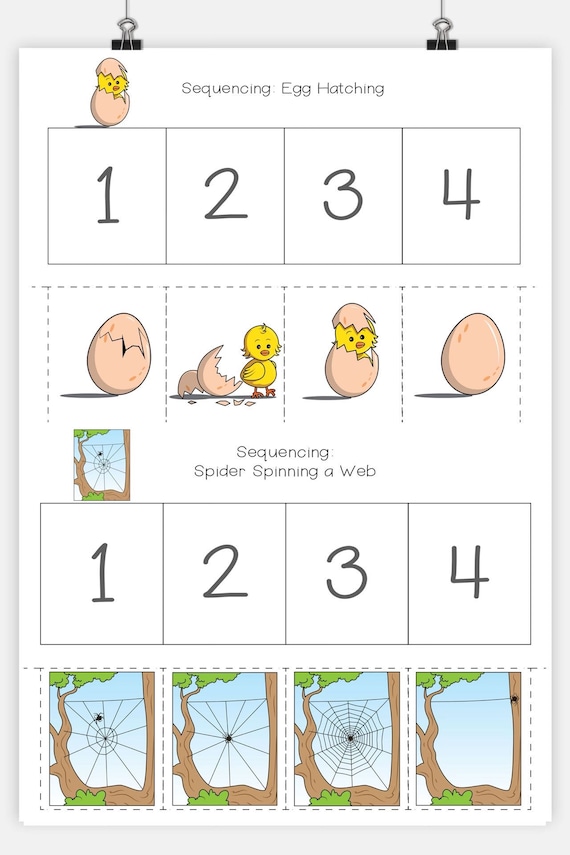 Sequencing: Egg Hatching

| 1 | 2 | 3 | 4 |
|---|---|---|---|

Sequencing:
Spider Spinning a Web

| 1 | 2 | 3 | 4 |
|---|---|---|---|